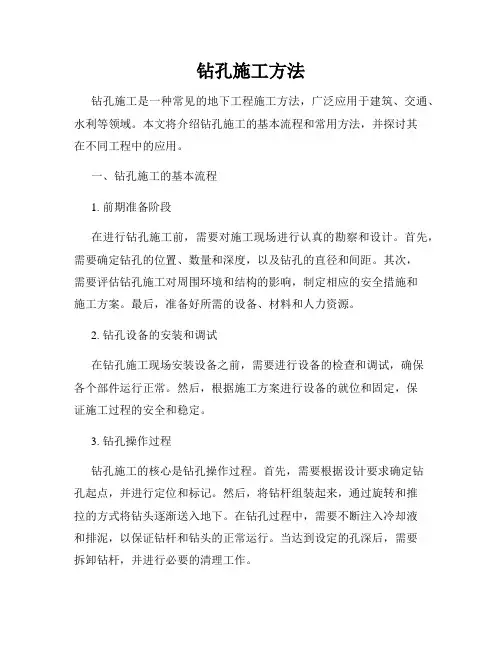 钻孔施工方法

钻孔施工是一种常见的地下工程施工方法，广泛应用于建筑、交通、水利等领域。本文将介绍钻孔施工的基本流程和常用方法，并探讨其在不同工程中的应用。

一、钻孔施工的基本流程

1. 前期准备阶段

在进行钻孔施工前，需要对施工现场进行认真的勘察和设计。首先，需要确定钻孔的位置、数量和深度，以及钻孔的直径和间距。其次，需要评估钻孔施工对周围环境和结构的影响，制定相应的安全措施和施工方案。最后，准备好所需的设备、材料和人力资源。

2. 钻孔设备的安装和调试

在钻孔施工现场安装设备之前，需要进行设备的检查和调试，确保各个部件运行正常。然后，根据施工方案进行设备的就位和固定，保证施工过程的安全和稳定。

3. 钻孔操作过程

钻孔施工的核心是钻孔操作过程。首先，需要根据设计要求确定钻孔起点，并进行定位和标记。然后，将钻杆组装起来，通过旋转和推拉的方式将钻头逐渐送入地下。在钻孔过程中，需要不断注入冷却液和排泥，以保证钻杆和钻头的正常运行。当达到设定的孔深后，需要拆卸钻杆，并进行必要的清理工作。